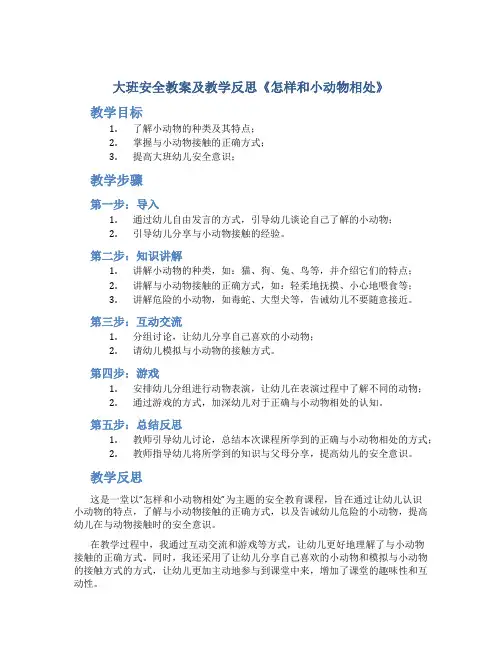 大班安全教案及教学反思《怎样和小动物相处》

教学目标

1. 了解小动物的种类及其特点；
2. 掌握与小动物接触的正确方式；
3. 提高大班幼儿安全意识；

教学步骤

第一步：导入

1. 通过幼儿自由发言的方式，引导幼儿谈论自己了解的小动物；
2. 引导幼儿分享与小动物接触的经验。

第二步：知识讲解

1. 讲解小动物的种类，如：猫、狗、兔、鸟等，并介绍它们的特点；
2. 讲解与小动物接触的正确方式，如：轻柔地抚摸、小心地喂食等；
3. 讲解危险的小动物，如毒蛇、大型犬等，告诫幼儿不要随意接近。

第三步：互动交流

1. 分组讨论，让幼儿分享自己喜欢的小动物；
2. 请幼儿模拟与小动物的接触方式。

第四步：游戏

1. 安排幼儿分组进行动物表演，让幼儿在表演过程中了解不同的动物；
2. 通过游戏的方式，加深幼儿对于正确与小动物相处的认知。

第五步：总结反思

1. 教师引导幼儿讨论，总结本次课程所学到的正确与小动物相处的方式；
2. 教师指导幼儿将所学到的知识与父母分享，提高幼儿的安全意识。

教学反思

这是一堂以“怎样和小动物相处”为主题的安全教育课程，旨在通过让幼儿认识小动物的特点，了解与小动物接触的正确方式，以及告诫幼儿危险的小动物，提高幼儿在与动物接触时的安全意识。

在教学过程中，我通过互动交流和游戏等方式，让幼儿更好地理解了与小动物接触的正确方式。同时，我还采用了让幼儿分享自己喜欢的小动物和模拟与小动物的接触方式的方式，让幼儿更加主动地参与到课堂中来，增加了课堂的趣味性和互动性。